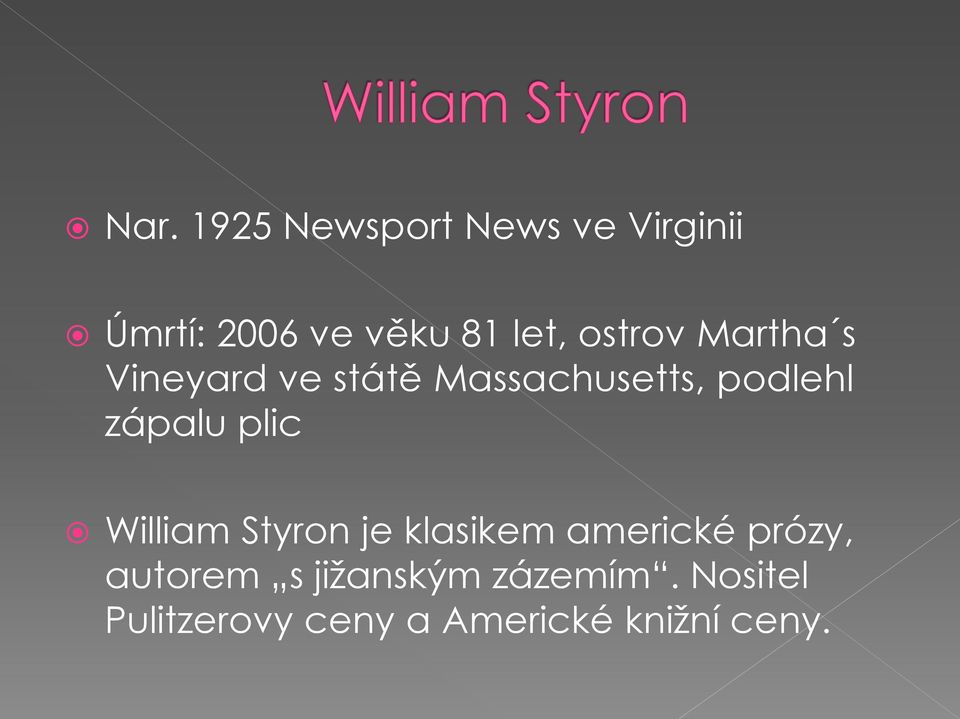 William Styron

Nar. 1925 Newsport News ve Virginii

Úmrtí: 2006 ve věku 81 let, ostrov Martha´s Vineyard ve státě Massachusetts, podlehl zápalu plic

William Styron je klasikem americké prózy, autorem „s jižanským zázemím“. Nositel Pulitzerovy ceny a Americké knižní ceny.